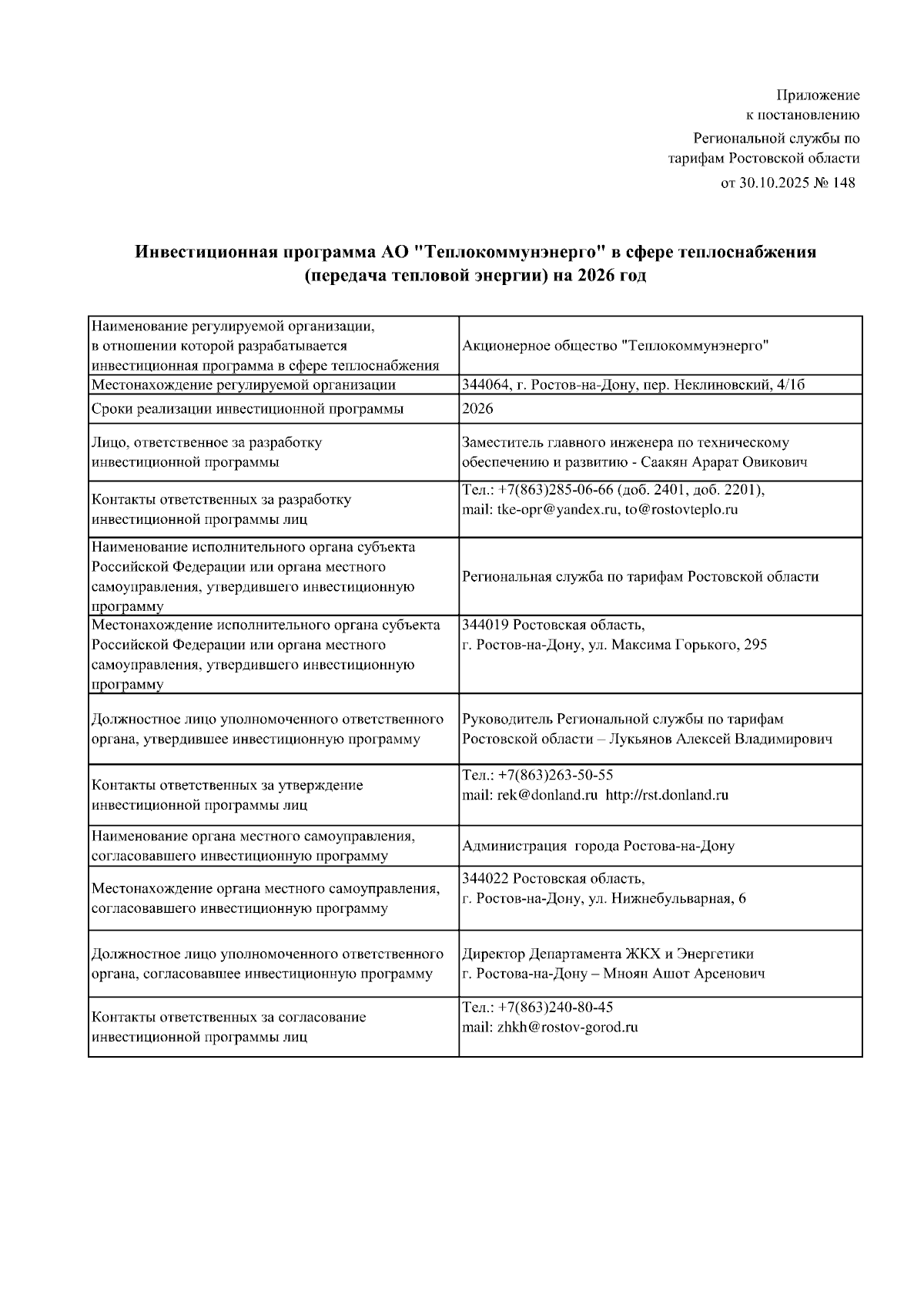 Приложение
к постановлению
Региональной службы по тарифам Ростовской области
от 30.10.2025 № 148

Инвестиционная программа АО "Теплокоммунэнерго" в сфере теплоснабжения (передача тепловой энергии) на 2026 год

| | |
|---|---|
| Наименование регулируемой организации, в отношении которой разрабатывается инвестиционная программа в сфере теплоснабжения | Акционерное общество "Теплокоммунэнерго" |
| Местонахождение регулируемой организации | 344064, г. Ростов-на-Дону, пер. Неклиновский, 4/1б |
| Сроки реализации инвестиционной программы | 2026 |
| Лицо, ответственное за разработку инвестиционной программы | Заместитель главного инженера по техническому обеспечению и развитию - Саакян Арарат Овикович |
| Контакты ответственных за разработку инвестиционной программы лиц | Тел.: +7(863)285-06-66 (доб. 2401, доб. 2201), mail: tke-opr@yandex.ru, to@rostovteplo.ru |
| Наименование исполнительного органа субъекта Российской Федерации или органа местного самоуправления, утвердившего инвестиционную программу | Региональная служба по тарифам Ростовской области |
| Местонахождение исполнительного органа субъекта Российской Федерации или органа местного самоуправления, утвердившего инвестиционную программу | 344019 Ростовская область, г. Ростов-на-Дону, ул. Максима Горького, 295 |
| Должностное лицо уполномоченного ответственного органа, утвердившее инвестиционную программу | Руководитель Региональной службы по тарифам Ростовской области – Лукьянов Алексей Владимирович |
| Контакты ответственных за утверждение инвестиционной программы лиц | Тел.: +7(863)263-50-55 mail: rek@donland.ru http://rst.donland.ru |
| Наименование органа местного самоуправления, согласовавшего инвестиционную программу | Администрация города Ростова-на-Дону |
| Местонахождение органа местного самоуправления, согласовавшего инвестиционную программу | 344022 Ростовская область, г. Ростов-на-Дону, ул. Нижнебульварная, 6 |
| Должностное лицо уполномоченного ответственного органа, согласовавшее инвестиционную программу | Директор Департамента ЖКХ и Энергетики г. Ростова-на-Дону – Мноян Ашот Арсенович |
| Контакты ответственных за согласование инвестиционной программы лиц | Тел.: +7(863)240-80-45 mail: zhkh@rostov-gorod.ru |